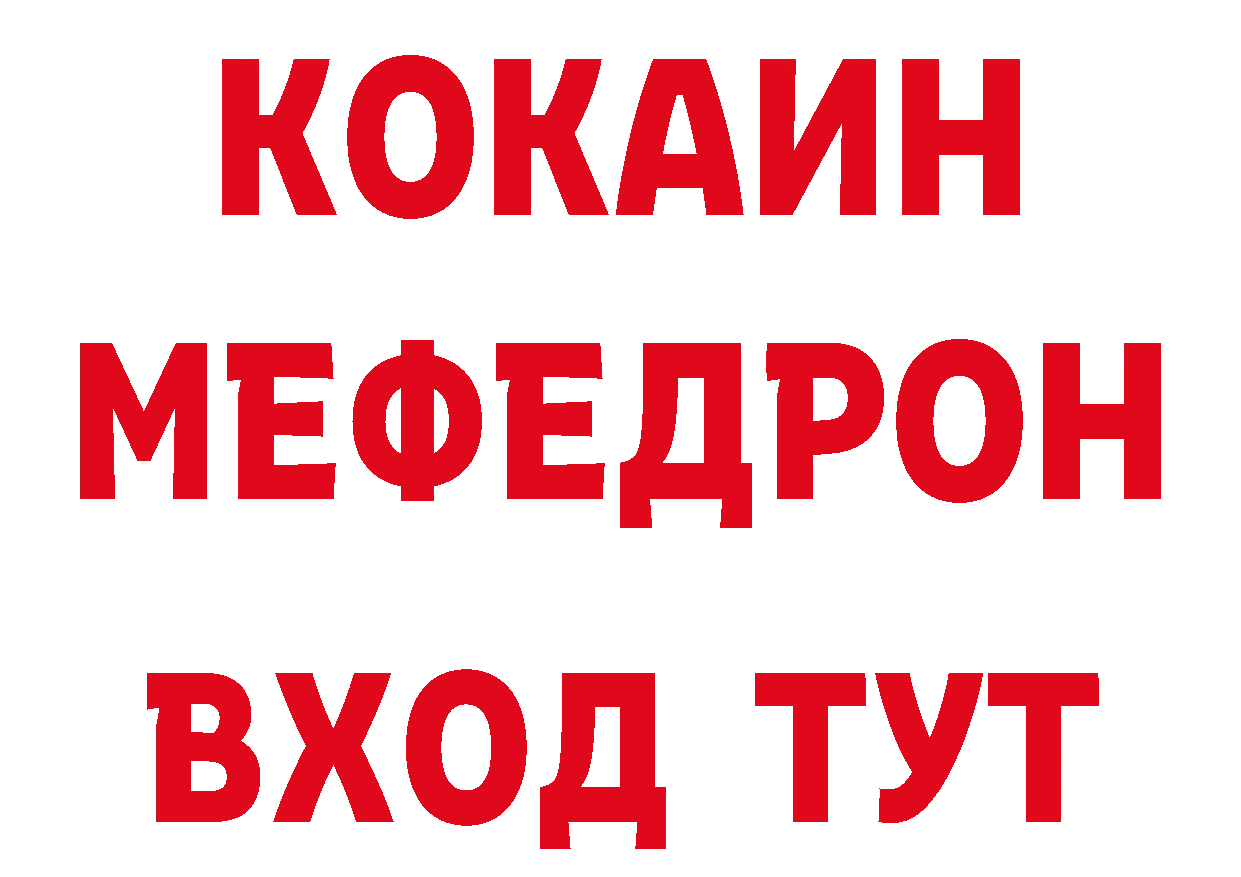 КОКАИН
МЕФЕДРОН
ВХОД ТУТ